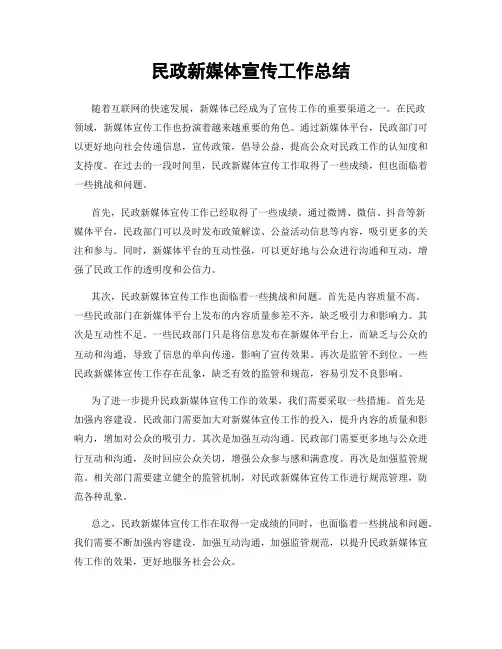 民政新媒体宣传工作总结

随着互联网的快速发展，新媒体已经成为了宣传工作的重要渠道之一。在民政领域，新媒体宣传工作也扮演着越来越重要的角色。通过新媒体平台，民政部门可以更好地向社会传递信息，宣传政策，倡导公益，提高公众对民政工作的认知度和支持度。在过去的一段时间里，民政新媒体宣传工作取得了一些成绩，但也面临着一些挑战和问题。

首先，民政新媒体宣传工作已经取得了一些成绩。通过微博、微信、抖音等新媒体平台，民政部门可以及时发布政策解读、公益活动信息等内容，吸引更多的关注和参与。同时，新媒体平台的互动性强，可以更好地与公众进行沟通和互动，增强了民政工作的透明度和公信力。

其次，民政新媒体宣传工作也面临着一些挑战和问题。首先是内容质量不高。一些民政部门在新媒体平台上发布的内容质量参差不齐，缺乏吸引力和影响力。其次是互动性不足。一些民政部门只是将信息发布在新媒体平台上，而缺乏与公众的互动和沟通，导致了信息的单向传递，影响了宣传效果。再次是监管不到位。一些民政新媒体宣传工作存在乱象，缺乏有效的监管和规范，容易引发不良影响。

为了进一步提升民政新媒体宣传工作的效果，我们需要采取一些措施。首先是加强内容建设。民政部门需要加大对新媒体宣传工作的投入，提升内容的质量和影响力，增加对公众的吸引力。其次是加强互动沟通。民政部门需要更多地与公众进行互动和沟通，及时回应公众关切，增强公众参与感和满意度。再次是加强监管规范。相关部门需要建立健全的监管机制，对民政新媒体宣传工作进行规范管理，防范各种乱象。

总之，民政新媒体宣传工作在取得一定成绩的同时，也面临着一些挑战和问题。我们需要不断加强内容建设，加强互动沟通，加强监管规范，以提升民政新媒体宣传工作的效果，更好地服务社会公众。